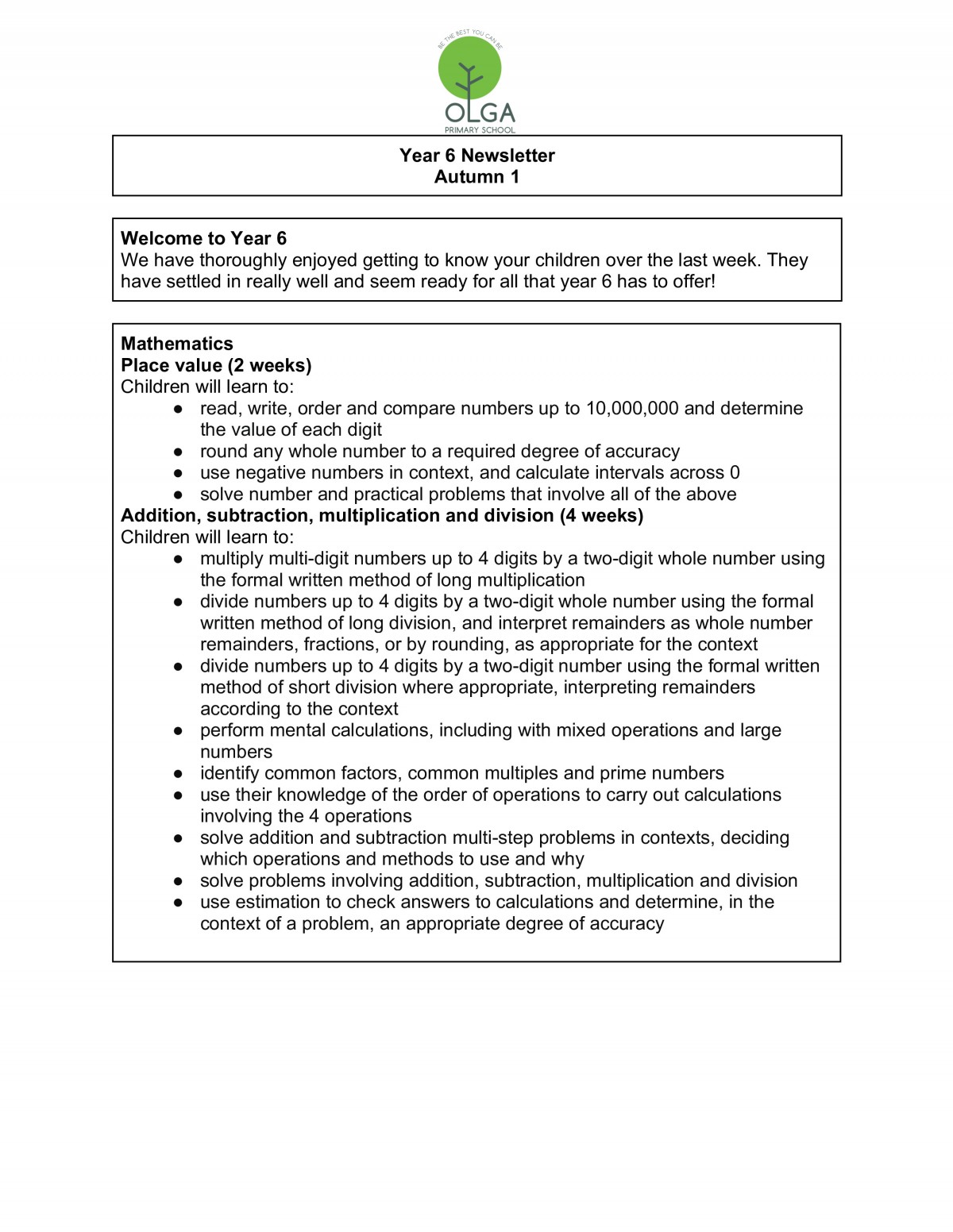 BE THE BEST YOU CAN BE
OLGA
PRIMARY SCHOOL

Year 6 Newsletter
Autumn 1

Welcome to Year 6
We have thoroughly enjoyed getting to know your children over the last week. They have settled in really well and seem ready for all that year 6 has to offer!

Mathematics
Place value (2 weeks)
Children will learn to:
● read, write, order and compare numbers up to 10,000,000 and determine the value of each digit
● round any whole number to a required degree of accuracy
● use negative numbers in context, and calculate intervals across 0
● solve number and practical problems that involve all of the above
Addition, subtraction, multiplication and division (4 weeks)
Children will learn to:
● multiply multi-digit numbers up to 4 digits by a two-digit whole number using the formal written method of long multiplication
● divide numbers up to 4 digits by a two-digit whole number using the formal written method of long division, and interpret remainders as whole number remainders, fractions, or by rounding, as appropriate for the context
● divide numbers up to 4 digits by a two-digit number using the formal written method of short division where appropriate, interpreting remainders according to the context
● perform mental calculations, including with mixed operations and large numbers
● identify common factors, common multiples and prime numbers
● use their knowledge of the order of operations to carry out calculations involving the 4 operations
● solve addition and subtraction multi-step problems in contexts, deciding which operations and methods to use and why
● solve problems involving addition, subtraction, multiplication and division
● use estimation to check answers to calculations and determine, in the context of a problem, an appropriate degree of accuracy